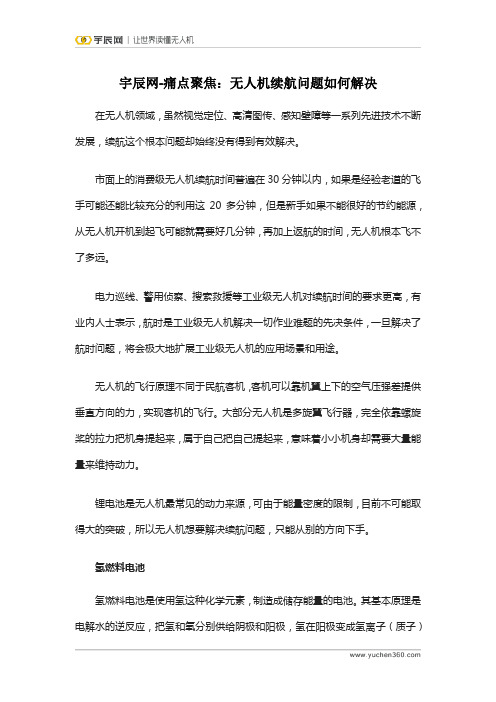 宇辰网 | 让世界读懂无人机

宇辰网-痛点聚焦：无人机续航问题如何解决

在无人机领域，虽然视觉定位、高清图传、感知避障等一系列先进技术不断发展，续航这个根本问题却始终没有得到有效解决。

市面上的消费级无人机续航时间普遍在 30 分钟以内，如果是经验老道的飞手可能还能比较充分的利用这 20 多分钟，但是新手如果不能很好的节约能源，从无人机开机到起飞可能就需要好几分钟，再加上返航的时间，无人机根本飞不了多远。

电力巡线、警用侦察、搜索救援等工业级无人机对续航时间的要求更高，有业内人士表示，航时是工业级无人机解决一切作业难题的先决条件，一旦解决了航时问题，将会极大地扩展工业级无人机的应用场景和用途。

无人机的飞行原理不同于民航客机，客机可以靠机翼上下的空气压强差提供垂直方向的力，实现客机的飞行。大部分无人机是多旋翼飞行器，完全依靠螺旋桨的拉力把机身提起来，属于自己把自己提起来，意味着小小机身却需要大量能量来维持动力。

锂电池是无人机最常见的动力来源，可由于能量密度的限制，目前不可能取得大的突破，所以无人机想要解决续航问题，只能从别的方向下手。

氢燃料电池

氢燃料电池是使用氢这种化学元素，制造成储存能量的电池。其基本原理是电解水的逆反应，把氢和氧分别供给阴极和阳极，氢在阳极变成氢离子（质子）

www.yuchen360.com